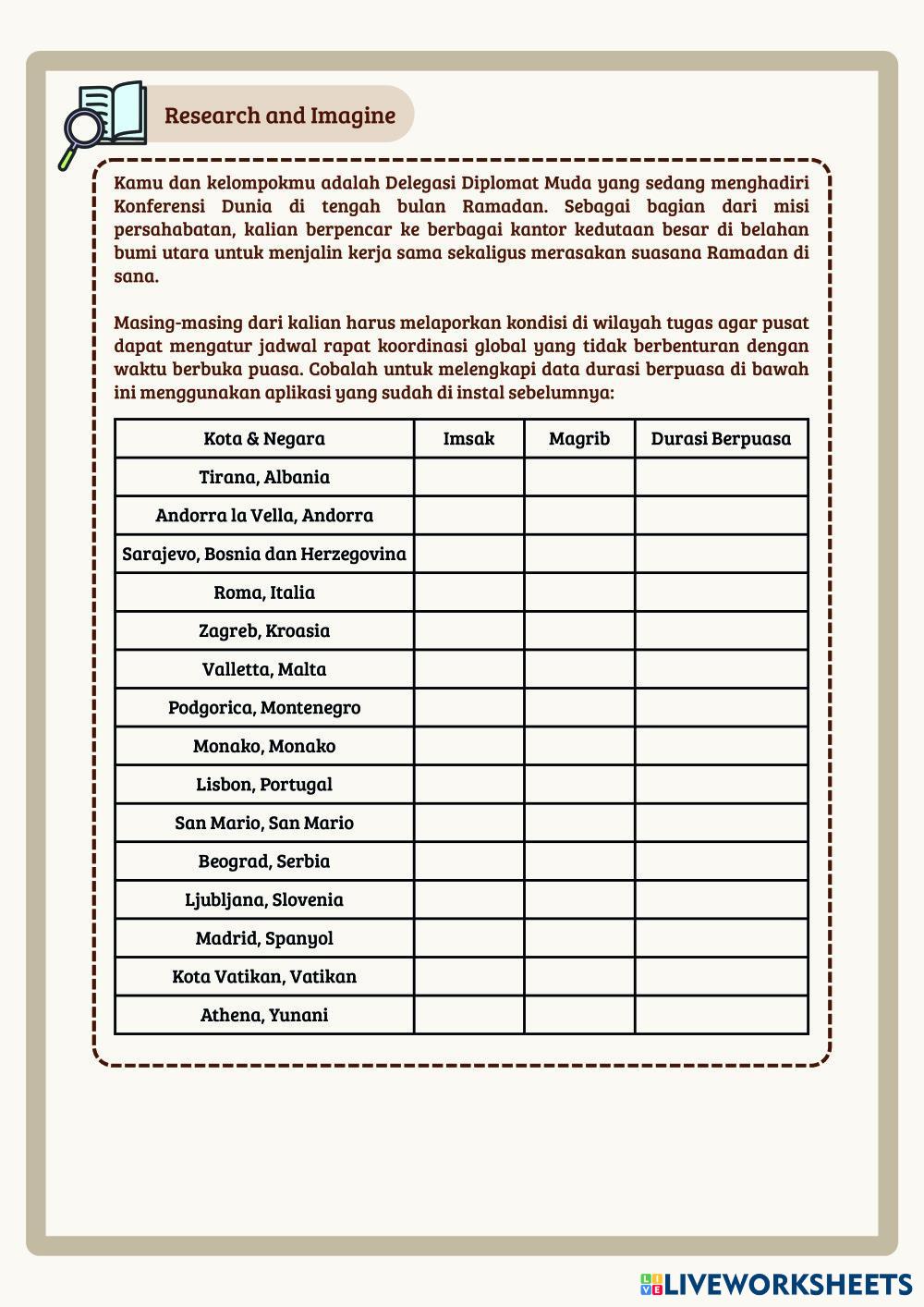 Research and Imagine

Kamu dan kelompokmu adalah Delegasi Diplomat Muda yang sedang menghadiri Konferensi Dunia di tengah bulan Ramadan. Sebagai bagian dari misi persahabatan, kalian berpencar ke berbagai kantor kedutaan besar di belahan bumi utara untuk menjalin kerja sama sekaligus merasakan suasana Ramadan di sana.

Masing-masing dari kalian harus melaporkan kondisi di wilayah tugas agar pusat dapat mengatur jadwal rapat koordinasi global yang tidak berbenturan dengan waktu berbuka puasa. Cobalah untuk melengkapi data durasi berpuasa di bawah ini menggunakan aplikasi yang sudah di instal sebelumnya:

| Kota & Negara | Imsak | Magrib | Durasi Berpuasa |
|---|---|---|---|
| Tirana, Albania | | | |
| Andorra la Vella, Andorra | | | |
| Sarajevo, Bosnia dan Herzegovina | | | |
| Roma, Italia | | | |
| Zagreb, Kroasia | | | |
| Valletta, Malta | | | |
| Podgorica, Montenegro | | | |
| Monako, Monako | | | |
| Lisbon, Portugal | | | |
| San Mario, San Mario | | | |
| Beograd, Serbia | | | |
| Ljubljana, Slovenia | | | |
| Madrid, Spanyol | | | |
| Kota Vatikan, Vatikan | | | |
| Athena, Yunani | | | |

LIVEWORKSHEETS